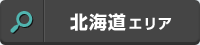 北海道エリア